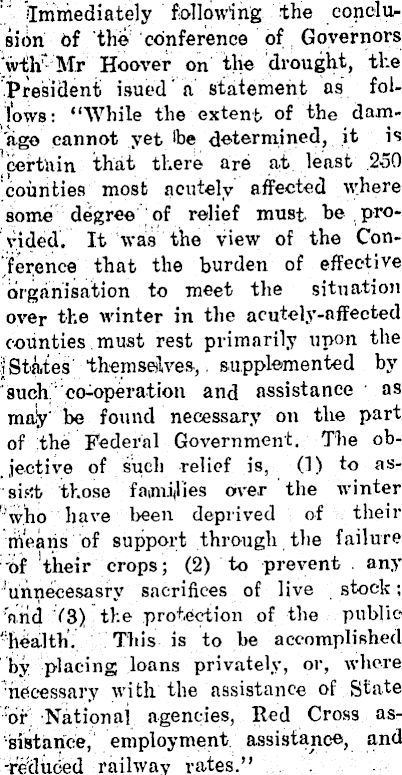 Immediately following the conclusion of the conference of Governors wth Mr Hoover on the drought, the President isued a statement as follows: "While the extent of the damage cannot yet be determined, it is certain that there are at least 250 counties most acutely affected where some degree of relief must be provided. It was the view of the Conference that the burden of effective organisation to meet the situation over the winter in the acutely-affected counties must rest primarily upon the States themselves, supplemented by such co-operation and assistance as may be found necessary on the part of the Federal Government. The objective of such relief is, (1) to assist those families over the winter who have been deprived of their means of support through the failure of their crops; (2) to prevent any unnecesasry sacrifices of live stock; and (3) the protection of the public health. This is to be accomplished by placing loans privately, or, where necessary with the assistance of State or National agencies, Red Cross assistance, employment assistance, and reduced railway rates."